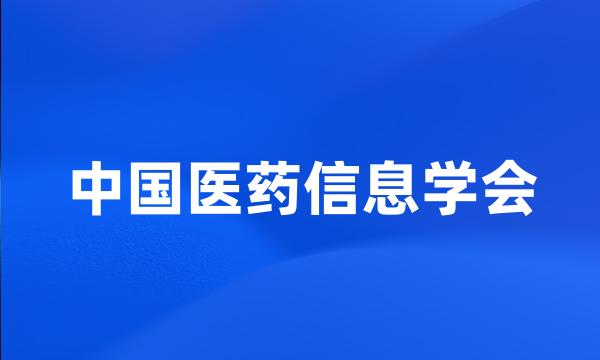 中国医药信息学会